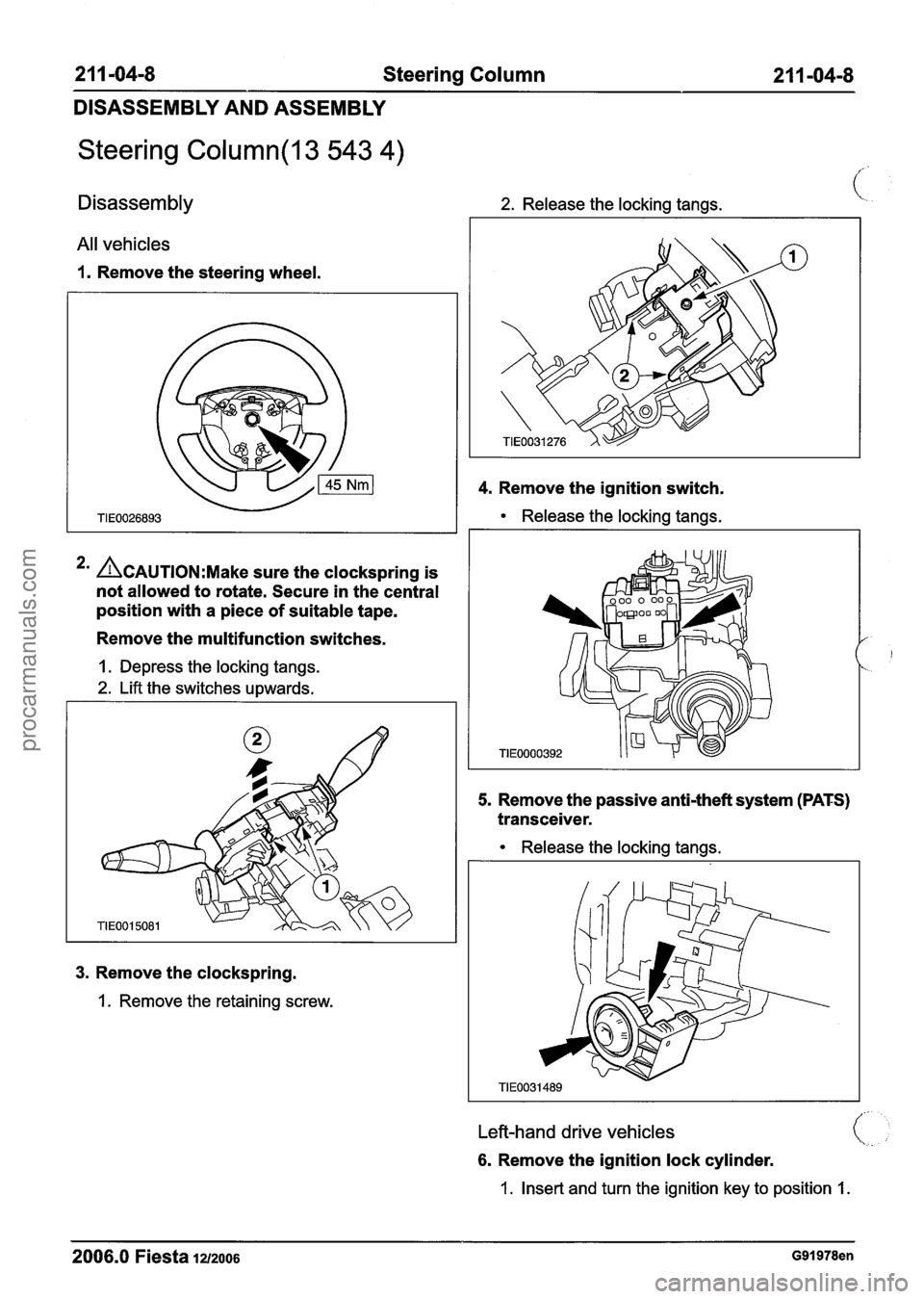 211-04-8 Steering Column 211-04-8

DISASSEMBLY AND ASSEMBLY

Steering Column(13 543 4)

Disassembly

All vehicles

1. Remove the steering wheel.

45 Nm

TIE0026893

2. CAUTION:Make sure the clockspring is not allowed to rotate. Secure in the central position with a piece of suitable tape.

Remove the multifunction switches.

1. Depress the locking tangs.
2. Lift the switches upwards.

2

1

TIE0015081

3. Remove the clockspring.

1. Remove the retaining screw.

2. Release the locking tangs.

1

2

TIE0031276

4. Remove the ignition switch.

• Release the locking tangs.

TIE0000392

5. Remove the passive anti-theft system (PATS) transceiver.

• Release the locking tangs.

TIE0031489

Left-hand drive vehicles

6. Remove the ignition lock cylinder.

1. Insert and turn the ignition key to position 1.

2006.0 Fiesta 12/2006 G91978en

procarmanuals.com

carmanualsonline.info